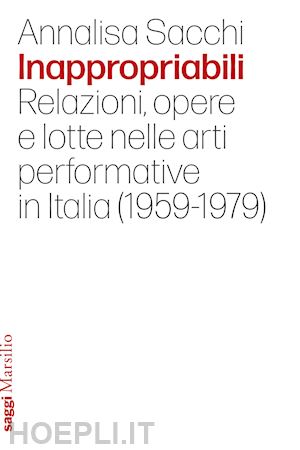 Annalisa Sacchi
Inappropriabili
Relazioni, opere e lotte nelle arti performative in Italia (1959-1979)

saggi Marsilio

HOEPLI.IT